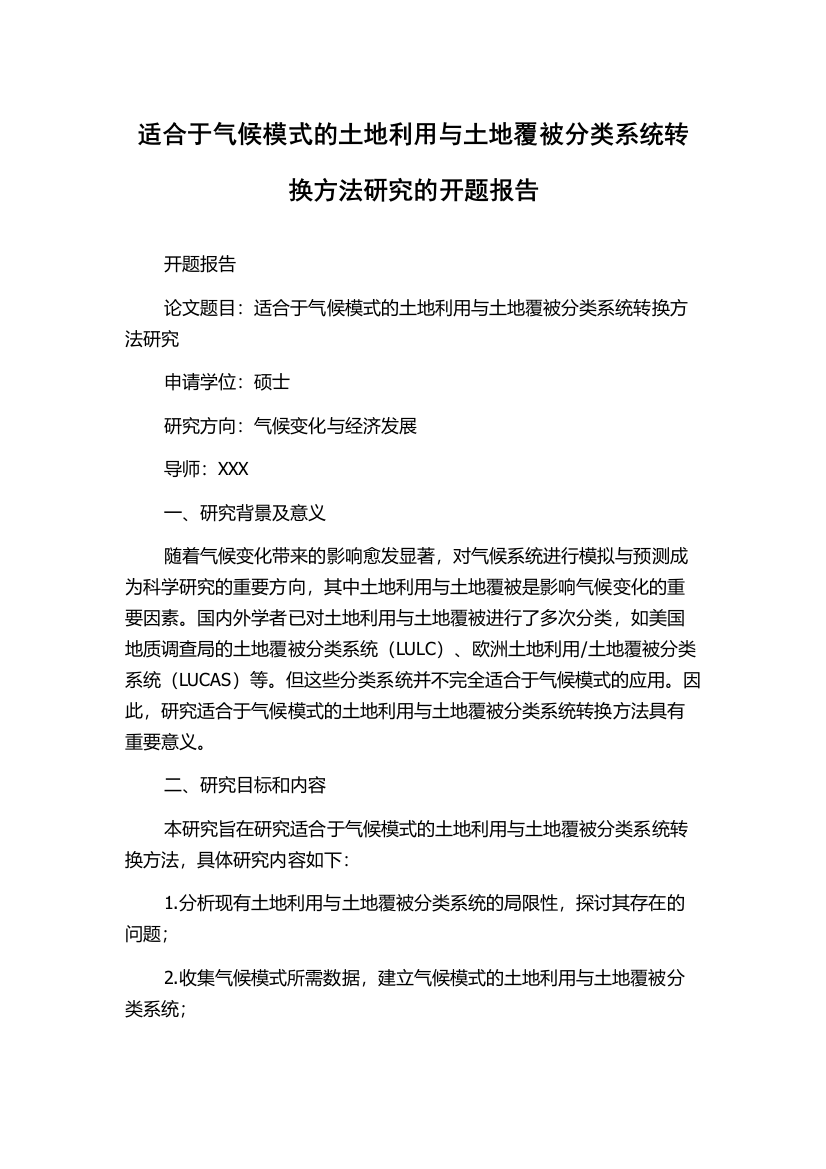 适合于气候模式的土地利用与土地覆被分类系统转换方法研究的开题报告

开题报告

论文题目：适合于气候模式的土地利用与土地覆被分类系统转换方法研究

申请学位：硕士

研究方向：气候变化与经济发展

导师：XXX

一、研究背景及意义

随着气候变化带来的影响愈发显著，对气候系统进行模拟与预测成为科学研究的重要方向，其中土地利用与土地覆被是影响气候变化的重要因素。国内外学者已对土地利用与土地覆被进行了多次分类，如美国地质调查局的土地覆被分类系统（LULC）、欧洲土地利用/土地覆被分类系统（LUCAS）等。但这些分类系统并不完全适合于气候模式的应用。因此，研究适合于气候模式的土地利用与土地覆被分类系统转换方法具有重要意义。

二、研究目标和内容

本研究旨在研究适合于气候模式的土地利用与土地覆被分类系统转换方法，具体研究内容如下：

1.分析现有土地利用与土地覆被分类系统的局限性，探讨其存在的问题；

2.收集气候模式所需数据，建立气候模式的土地利用与土地覆被分类系统；